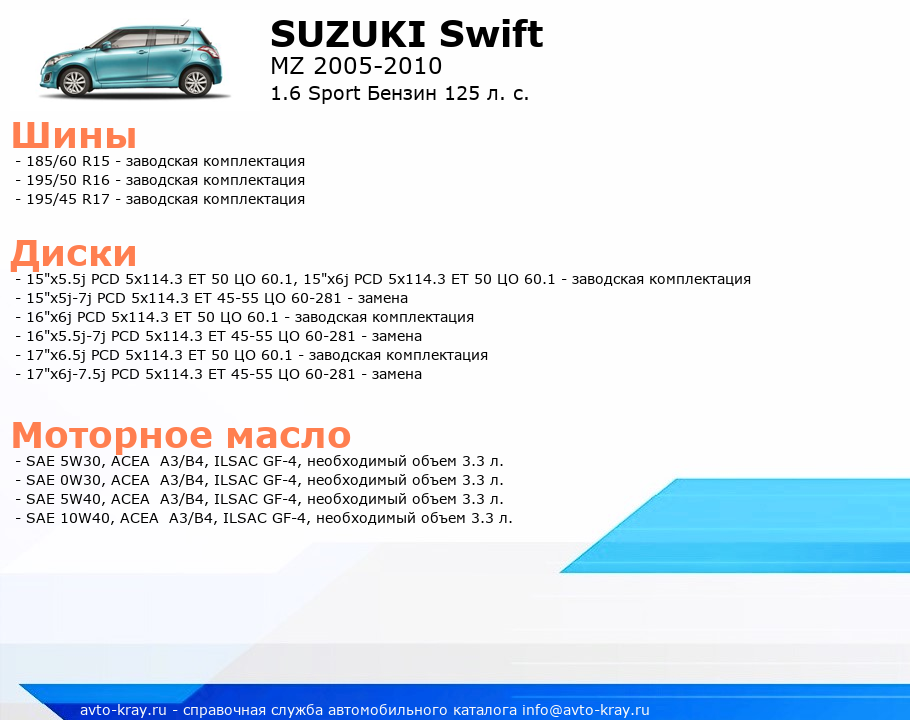 SUZUKI Swift
MZ 2005-2010
1.6 Sport Бензин 125 л. с.

Шины
- 185/60 R15 - заводская комплектация
- 195/50 R16 - заводская комплектация
- 195/45 R17 - заводская комплектация

Диски
- 15"x5.5j PCD 5x114.3 ET 50 ЦО 60.1, 15"x6j PCD 5x114.3 ET 50 ЦО 60.1 - заводская комплектация
- 15"x5j-7j PCD 5x114.3 ET 45-55 ЦО 60-281 - замена
- 16"x6j PCD 5x114.3 ET 50 ЦО 60.1 - заводская комплектация
- 16"x5.5j-7j PCD 5x114.3 ET 45-55 ЦО 60-281 - замена
- 17"x6.5j PCD 5x114.3 ET 50 ЦО 60.1 - заводская комплектация
- 17"x6j-7.5j PCD 5x114.3 ET 45-55 ЦО 60-281 - замена

Моторное масло
- SAE 5W30, ACEA A3/B4, ILSAC GF-4, необходимый объем 3.3 л.
- SAE 0W30, ACEA A3/B4, ILSAC GF-4, необходимый объем 3.3 л.
- SAE 5W40, ACEA A3/B4, ILSAC GF-4, необходимый объем 3.3 л.
- SAE 10W40, ACEA A3/B4, ILSAC GF-4, необходимый объем 3.3 л.

avto-kray.ru - справочная служба автомобильного каталога info@avto-kray.ru